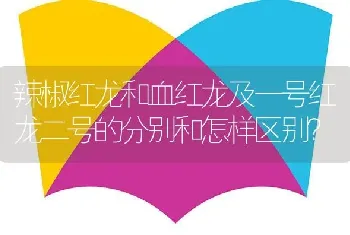 辣椒红龙和血红龙及一号红龙二号的分别和怎样区别?